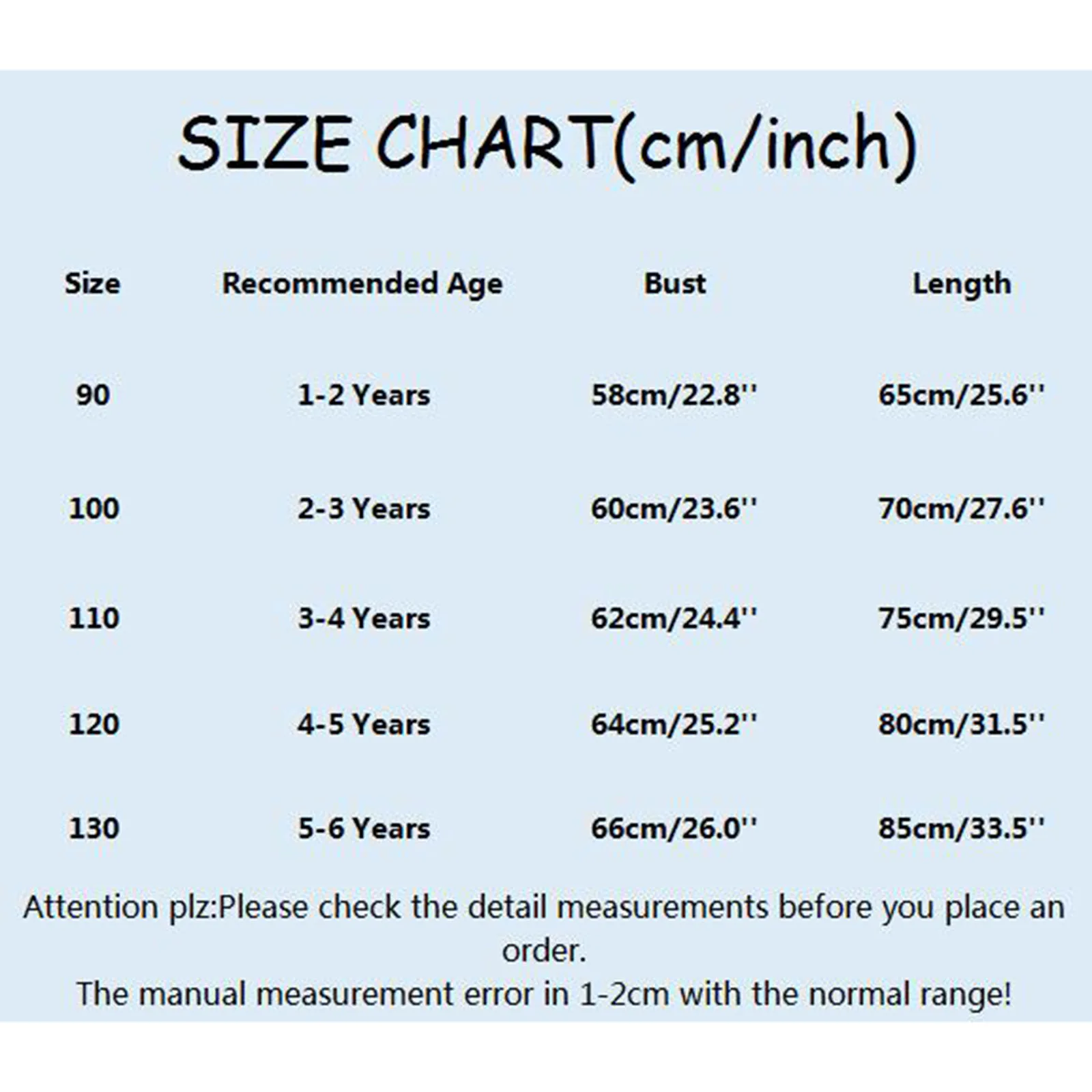 SIZE CHART(cm/inch)

| Size | Recommended Age | Bust | Length |
|---|---|---|---|
| 90 | 1-2 Years | 58cm/22.8'' | 65cm/25.6'' |
| 100 | 2-3 Years | 60cm/23.6'' | 70cm/27.6'' |
| 110 | 3-4 Years | 62cm/24.4'' | 75cm/29.5'' |
| 120 | 4-5 Years | 64cm/25.2'' | 80cm/31.5'' |
| 130 | 5-6 Years | 66cm/26.0'' | 85cm/33.5'' |

Attention plz:Please check the detail measurements before you place an order.
The manual measurement error in 1-2cm with the normal range!